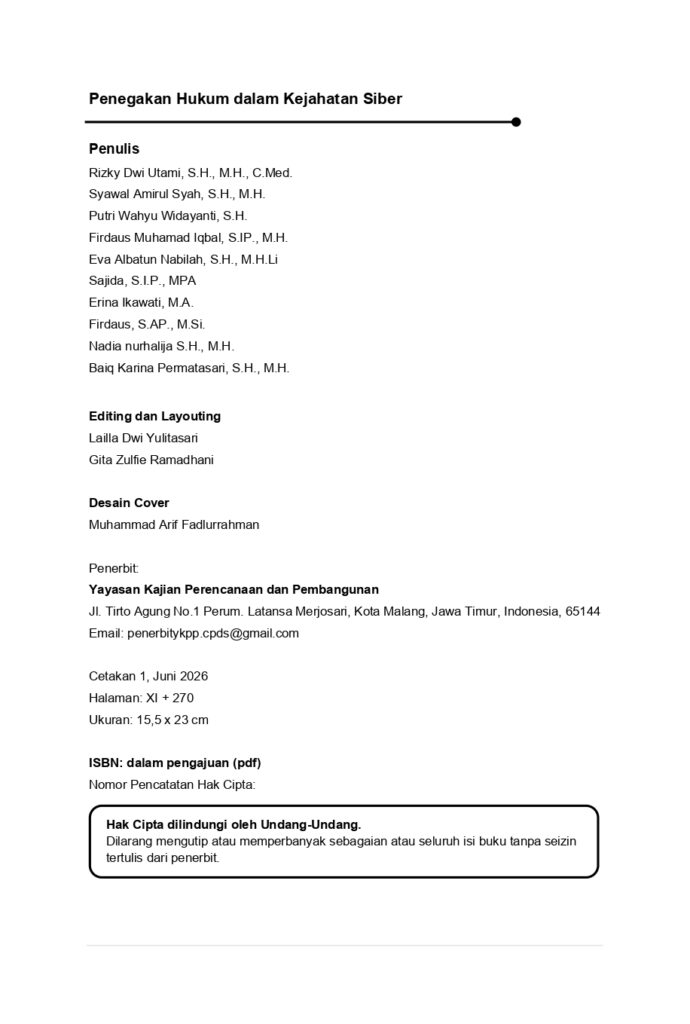 Penegakan Hukum dalam Kejahatan Siber

Penulis
Rizky Dwi Utami, S.H., M.H., C.Med.
Syawal Amirul Syah, S.H., M.H.
Putri Wahyu Widayanti, S.H.
Firdaus Muhamad Iqbal, S.IP., M.H.
Eva Albatun Nabilah, S.H., M.H.Li
Sajida, S.I.P., MPA
Erina Ikawati, M.A.
Firdaus, S.AP., M.Si.
Nadia nurhalija S.H., M.H.
Baiq Karina Permatasari, S.H., M.H.

Editing dan Layouting
Lailla Dwi Yulitasari
Gita Zulfie Ramadhani

Desain Cover
Muhammad Arif Fadlurrahman

Penerbit:
Yayasan Kajian Perencanaan dan Pembangunan
Jl. Tirto Agung No.1 Perum. Latansa Merjosari, Kota Malang, Jawa Timur, Indonesia, 65144
Email: penerbitykpp.cpds@gmail.com

Cetakan 1, Juni 2026
Halaman: XI + 270
Ukuran: 15,5 x 23 cm

ISBN: dalam pengajuan (pdf)
Nomor Pencatatan Hak Cipta:

Hak Cipta dilindungi oleh Undang-Undang.
Dilarang mengutip atau memperbanyak sebagaian atau seluruh isi buku tanpa seizin tertulis dari penerbit.